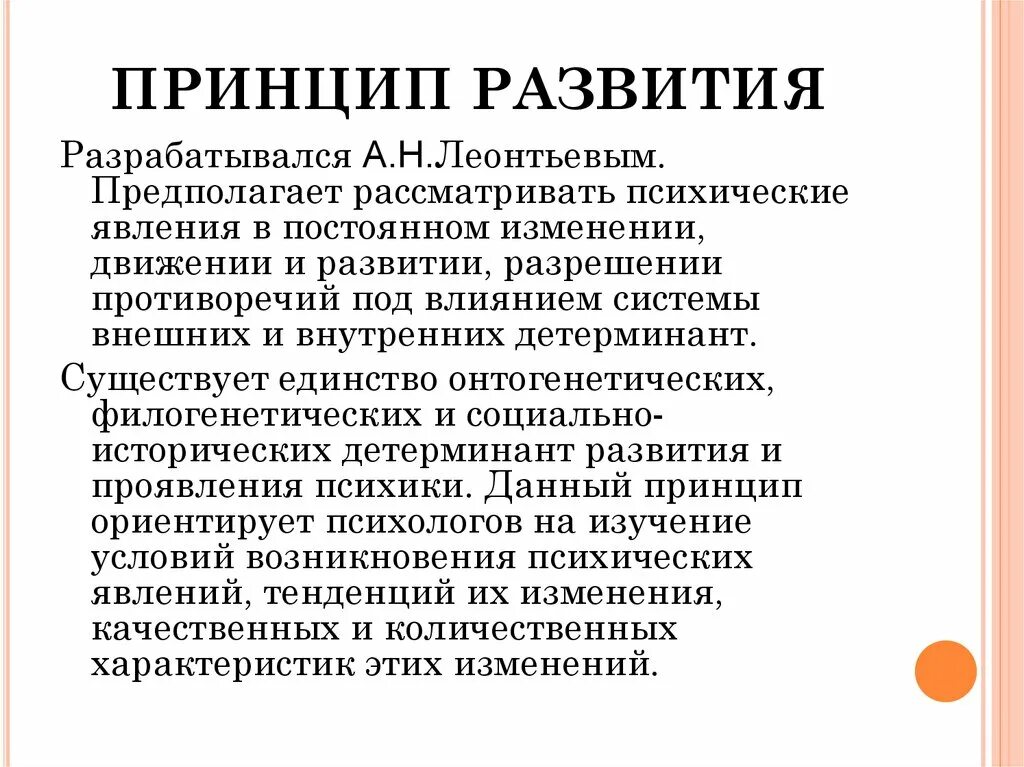 ПРИНЦИП РАЗВИТИЯ

Разрабатывался А.Н.Леонтьевым. Предполагает рассматривать психические явления в постоянном изменении, движении и развитии, разрешении противоречий под влиянием системы внешних и внутренних детерминант.

Существует единство онтогенетических, филогенетических и социально-исторических детерминант развития и проявления психики. Данный принцип ориентирует психологов на изучение условий возникновения психических явлений, тенденций их изменения, качественных и количественных характеристик этих изменений.